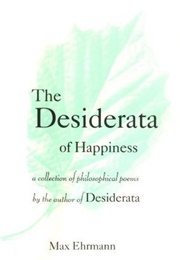 The Desiderata of Happiness

a collection of philosophical poems by the author of Desiderata

Max Ehrmann